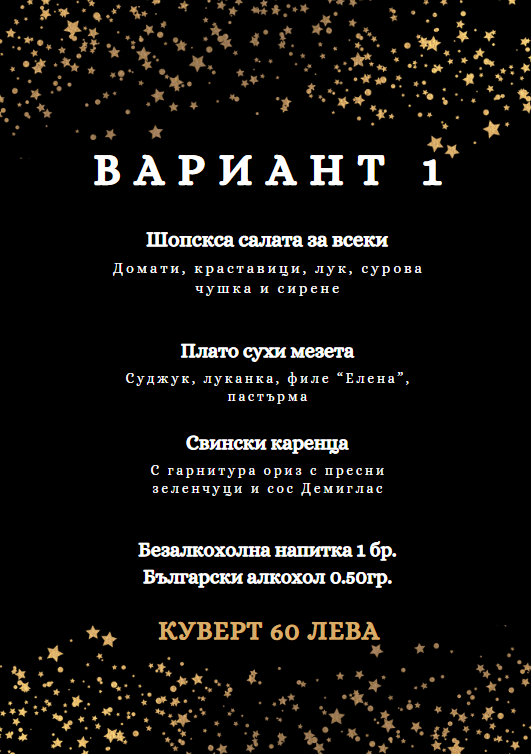 ВАРИАНТ 1

Шопскса салата за всеки

Домати, краставици, лук, сурова чушка и сирене

Плато сухи мезета

Суджук, луканка, филе "Елена", пастърма

Свински каренца

С гарнитура ориз с пресни зеленчуци и сос Демиглас

Безалкохолна напитка 1 бр.

Български алкохол 0.50гр.

КУВЕРТ 60 ЛЕВА